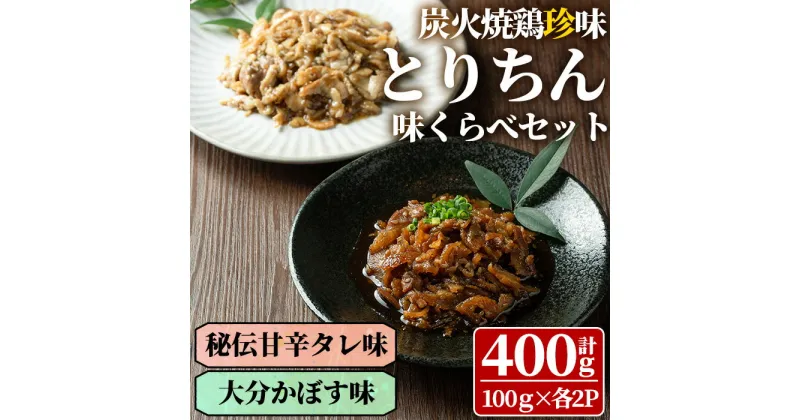 炭火焼鶏珍味
とりちん
味くらべセット

秘伝甘辛タレ味

大分かぼす味

計400g
100g×各2P